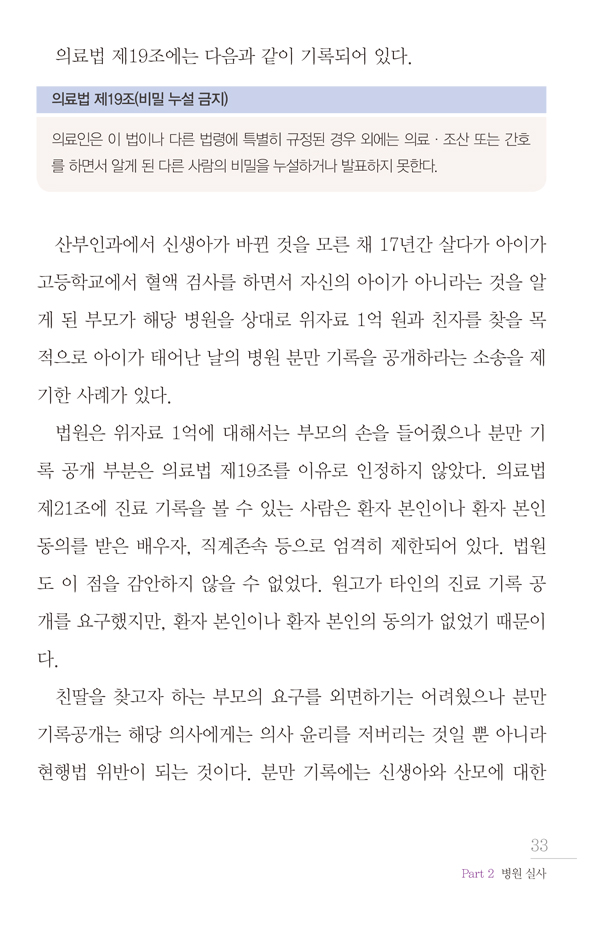 의료법 제19조에는 다음과 같이 기록되어 있다.

의료법 제19조(비밀 누설 금지)

의료인은 이 법이나 다른 법령에 특별히 규정된 경우 외에는 의료 · 조산 또는 간호를 하면서 알게 된 다른 사람의 비밀을 누설하거나 발표하지 못한다.

산부인과에서 신생아가 바뀐 것을 모른 채 17년간 살다가 아이가 고등학교에서 혈액 검사를 하면서 자신의 아이가 아니라는 것을 알게 된 부모가 해당 병원을 상대로 위자료 1억 원과 친자를 찾을 목적으로 아이가 태어난 날의 병원 분만 기록을 공개하라는 소송을 제기한 사례가 있다.

법원은 위자료 1억에 대해서는 부모의 손을 들어줬으나 분만 기록 공개 부분은 의료법 제19조를 이유로 인정하지 않았다. 의료법 제21조에 진료 기록을 볼 수 있는 사람은 환자 본인이나 환자 본인 동의를 받은 배우자, 직계존속 등으로 엄격히 제한되어 있다. 법원도 이 점을 감안하지 않을 수 없었다. 원고가 타인의 진료 기록 공개를 요구했지만, 환자 본인이나 환자 본인의 동의가 없었기 때문이다.

친딸을 찾고자 하는 부모의 요구를 외면하기는 어려웠으나 분만 기록공개는 해당 의사에게는 의사 윤리를 저버리는 것일 뿐 아니라 현행법 위반이 되는 것이다. 분만 기록에는 신생아와 산모에 대한

33
Part 2 병원 실사